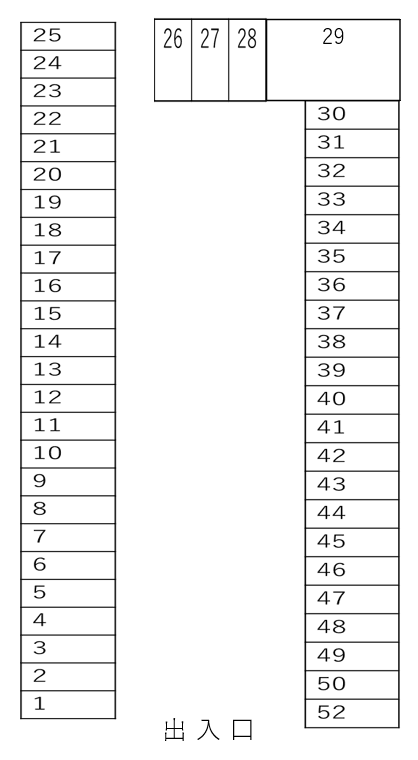 25
24
23
22
21
20
19
18
17
16
15
14
13
12
11
10
9
8
7
6
5
4
3
2
1

26 27 28 29

30
31
32
33
34
35
36
37
38
39
40
41
42
43
44
45
46
47
48
49
50
52

出入口